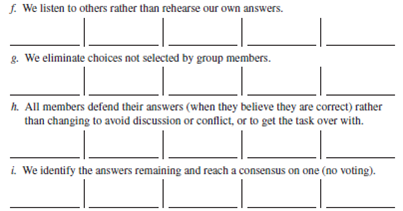 f. We listen to others rather than rehearse our own answers.

g. We eliminate choices not selected by group members.

h. All members defend their answers (when they believe they are correct) rather than changing to avoid discussion or conflict, or to get the task over with.

i. We identify the answers remaining and reach a consensus on one (no voting).